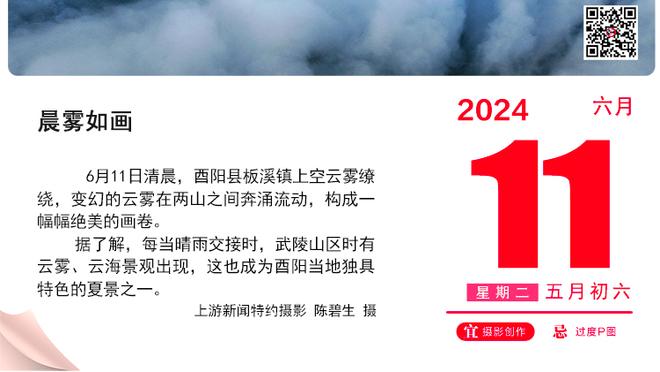 晨雾如画

6月11日清晨，酉阳县板溪镇上空云雾缭绕，变幻的云雾在两山之间奔涌流动，构成一幅幅绝美的画卷。

据了解，每当晴雨交接时，武陵山区时有云雾、云海景观出现，这也成为酉阳当地独具特色的夏景之一。

上游新闻特约摄影 陈碧生 摄

2024 六月

11

星期二 五月初六

宜 摄影创作 忌 过度P图